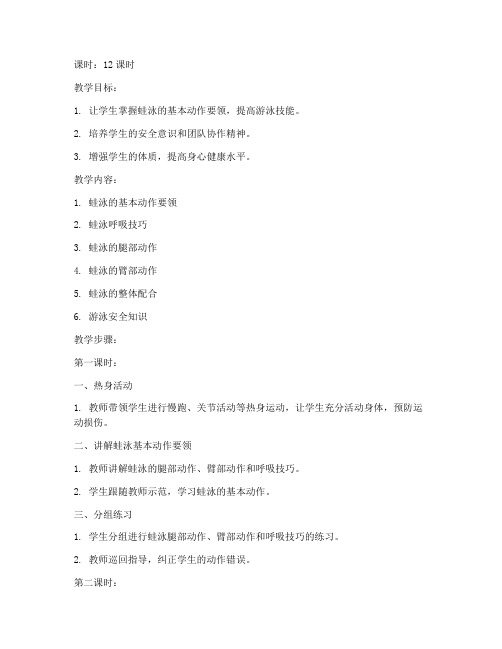 课时：12 课时

教学目标：

1. 让学生掌握蛙泳的基本动作要领，提高游泳技能。

2. 培养学生的安全意识和团队协作精神。

3. 增强学生的体质，提高身心健康水平。

教学内容：

1. 蛙泳的基本动作要领

2. 蛙泳呼吸技巧

3. 蛙泳的腿部动作

4. 蛙泳的臂部动作

5. 蛙泳的整体配合

6. 游泳安全知识

教学步骤：

第一课时：

一、热身活动

1. 教师带领学生进行慢跑、关节活动等热身运动，让学生充分活动身体，预防运动损伤。

二、讲解蛙泳基本动作要领

1. 教师讲解蛙泳的腿部动作、臂部动作和呼吸技巧。

2. 学生跟随教师示范，学习蛙泳的基本动作。

三、分组练习

1. 学生分组进行蛙泳腿部动作、臂部动作和呼吸技巧的练习。

2. 教师巡回指导，纠正学生的动作错误。

第二课时：